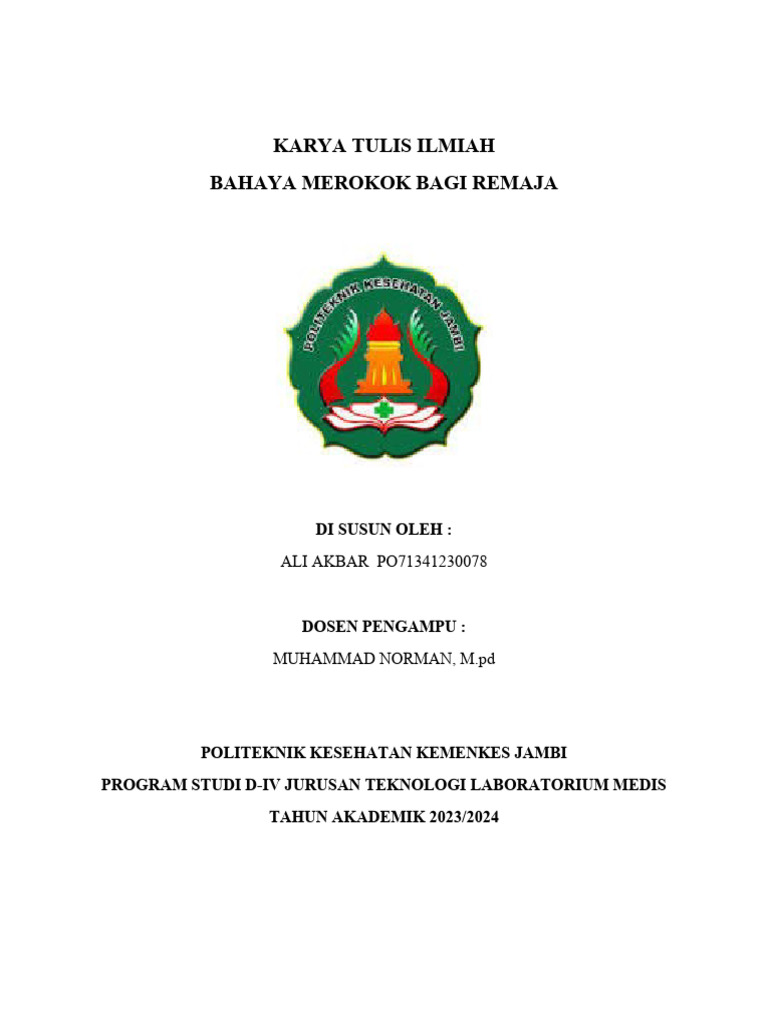 KARYA TULIS ILMIAH
BAHAYA MEROKOK BAGI REMAJA

POLITEKNIK KESEHATAN JAMBI

DI SUSUN OLEH :
ALI AKBAR PO71341230078

DOSEN PENGAMPU :
MUHAMMAD NORMAN, M.pd

POLITEKNIK KESEHATAN KEMENKES JAMBI
PROGRAM STUDI D-IV JURUSAN TEKNOLOGI LABORATORIUM MEDIS
TAHUN AKADEMIK 2023/2024